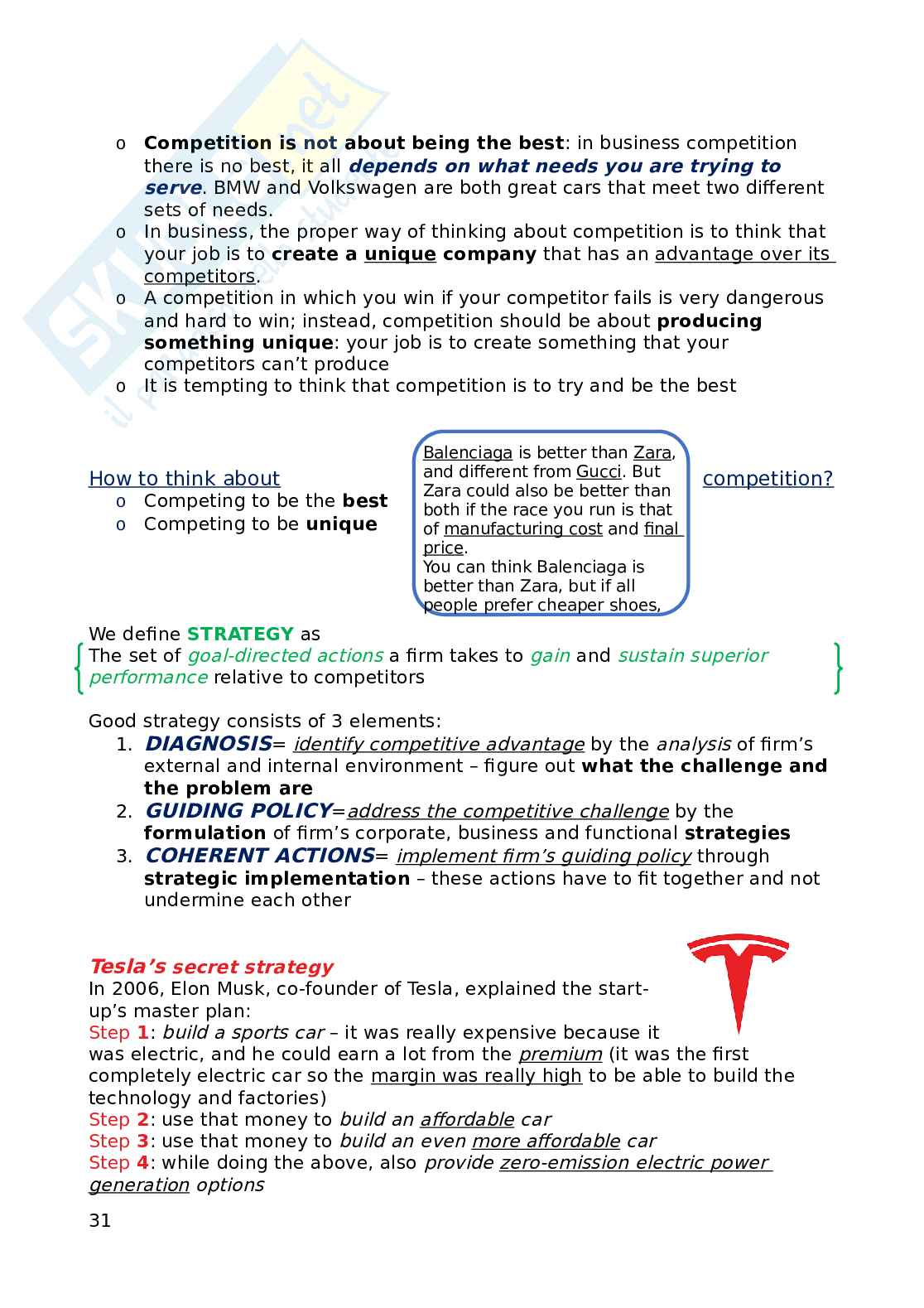 o Competition is not about being the best: in business competition there is no best, it all depends on what needs you are trying to serve. BMW and Volkswagen are both great cars that meet two different sets of needs.
o In business, the proper way of thinking about competition is to think that your job is to create a unique company that has an advantage over its competitors.
o A competition in which you win if your competitor fails is very dangerous and hard to win; instead, competition should be about producing something unique: your job is to create something that your competitors can't produce
o It is tempting to think that competition is to try and be the best

How to think about competition?
o Competing to be the best
o Competing to be unique

Balenciaga is better than Zara, and different from Gucci. But Zara could also be better than both if the race you run is that of manufacturing cost and final price.
You can think Balenciaga is better than Zara, but if all people prefer cheaper shoes,

We define STRATEGY as
The set of goal-directed actions a firm takes to gain and sustain superior performance relative to competitors

Good strategy consists of 3 elements:
1. DIAGNOSIS= identify competitive advantage by the analysis of firm's external and internal environment – figure out what the challenge and the problem are
2. GUIDING POLICY=address the competitive challenge by the formulation of firm's corporate, business and functional strategies
3. COHERENT ACTIONS= implement firm's guiding policy through strategic implementation – these actions have to fit together and not undermine each other

Tesla's secret strategy
In 2006, Elon Musk, co-founder of Tesla, explained the start-up's master plan:
Step 1: build a sports car – it was really expensive because it was electric, and he could earn a lot from the premium (it was the first completely electric car so the margin was really high to be able to build the technology and factories)
Step 2: use that money to build an affordable car
Step 3: use that money to build an even more affordable car
Step 4: while doing the above, also provide zero-emission electric power generation options

31